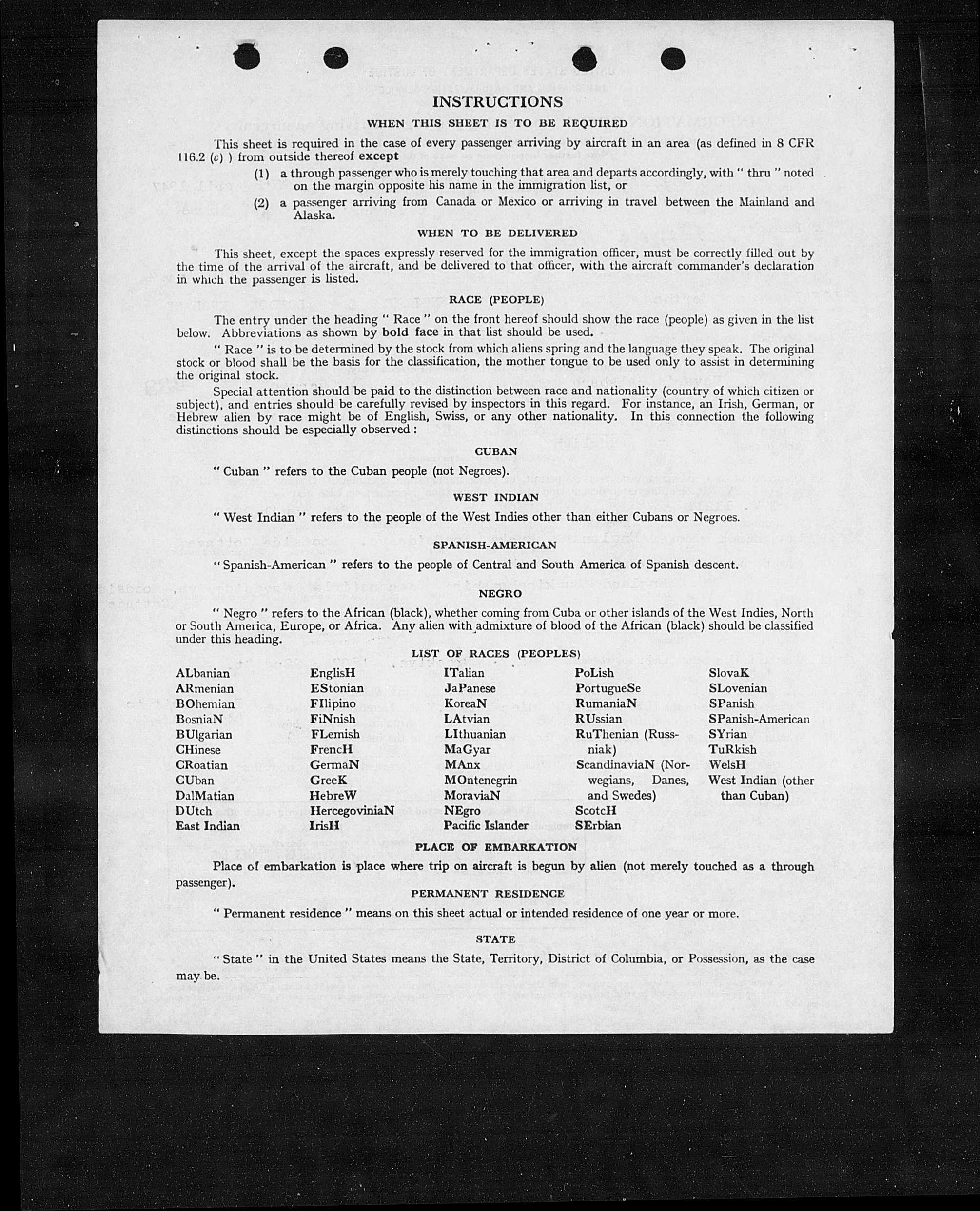 INSTRUCTIONS

WHEN THIS SHEET IS TO BE REQUIRED

This sheet is required in the case of every passenger arriving by aircraft in an area (as defined in 8 CFR 116.2 (c) ) from outside thereof except

(1) a through passenger who is merely touching that area and departs accordingly, with " thru " noted on the margin opposite his name in the immigration list, or

(2) a passenger arriving from Canada or Mexico or arriving in travel between the Mainland and Alaska.

WHEN TO BE DELIVERED

This sheet, except the spaces expressly reserved for the immigration officer, must be correctly filled out by the time of the arrival of the aircraft, and be delivered to that officer, with the aircraft commander's declaration in which the passenger is listed.

RACE (PEOPLE)

The entry under the heading " Race " on the front hereof should show the race (people) as given in the list below. Abbreviations as shown by bold face in that list should be used.

" Race " is to be determined by the stock from which aliens spring and the language they speak. The original stock or blood shall be the basis for the classification, the mother tongue to be used only to assist in determining the original stock.

Special attention should be paid to the distinction between race and nationality (country of which citizen or subject), and entries should be carefully revised by inspectors in this regard. For instance, an Irish, German, or Hebrew alien by race might be of English, Swiss, or any other nationality. In this connection the following distinctions should be especially observed :

CUBAN

" Cuban " refers to the Cuban people (not Negroes).

WEST INDIAN

" West Indian " refers to the people of the West Indies other than either Cubans or Negroes.

SPANISH-AMERICAN

" Spanish-American " refers to the people of Central and South America of Spanish descent.

NEGRO

" Negro " refers to the African (black), whether coming from Cuba or other islands of the West Indies, North or South America, Europe, or Africa. Any alien with admixture of blood of the African (black) should be classified under this heading.

LIST OF RACES (PEOPLES)

ALbanian
ARmenian
BOhemian
BosniaN
BUlgarian
CHinese
CRoatian
CUban
DalMatian
DUtch
East Indian

EnglisH
EStonian
FIlipino
FiNnish
FLemish
FrencH
GermaN
GreeK
HebreW
HercegoviniaN
IrisH

ITalian
JaPanese
KoreaN
LAtvian
LIthuanian
MaGyar
MAnx
MOntenegrin
MoraviaN
NEgro
Pacific Islander

PoLish
PortugueSe
RumaniaN
RUssian
RuThenian (Russniak)
ScandinaviaN (Norwegians, Danes, and Swedes)
ScotcH
SErbian

SlovaK
SLovenian
SPanish
SPanish-American
SYrian
TuRkish
WelsH
West Indian (other than Cuban)

PLACE OF EMBARKATION

Place of embarkation is place where trip on aircraft is begun by alien (not merely touched as a through passenger).

PERMANENT RESIDENCE

" Permanent residence " means on this sheet actual or intended residence of one year or more.

STATE

" State " in the United States means the State, Territory, District of Columbia, or Possession, as the case may be.